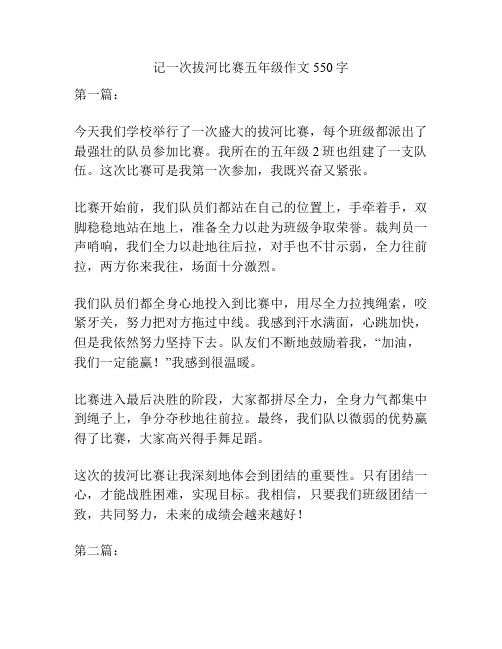 记一次拔河比赛五年级作文 550 字

第一篇：

今天我们学校举行了一次盛大的拔河比赛，每个班级都派出了最强壮的队员参加比赛。我所在的五年级 2 班也组建了一支队伍。这次比赛可是我第一次参加，我既兴奋又紧张。

比赛开始前，我们队员们都站在自己的位置上，手牵着手，双脚稳稳地站在地上，准备全力以赴为班级争取荣誉。裁判员一声哨响，我们全力以赴地往后拉，对手也不甘示弱，全力往前拉，两方你来我往，场面十分激烈。

我们队员们都全身心地投入到比赛中，用尽全力拉拽绳索，咬紧牙关，努力把对方拖过中线。我感到汗水满面，心跳加快，但是我依然努力坚持下去。队友们不断地鼓励着我，“加油，我们一定能赢！”我感到很温暖。

比赛进入最后决胜的阶段，大家都拼尽全力，全身力气都集中到绳子上，争分夺秒地往前拉。最终，我们队以微弱的优势赢得了比赛，大家高兴得手舞足蹈。

这次的拔河比赛让我深刻地体会到团结的重要性。只有团结一心，才能战胜困难，实现目标。我相信，只要我们班级团结一致，共同努力，未来的成绩会越来越好！

第二篇：